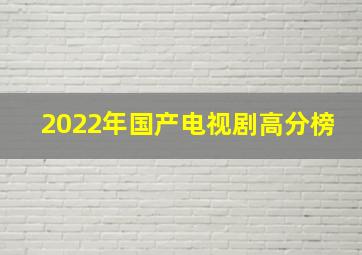 2022年国产电视剧高分榜